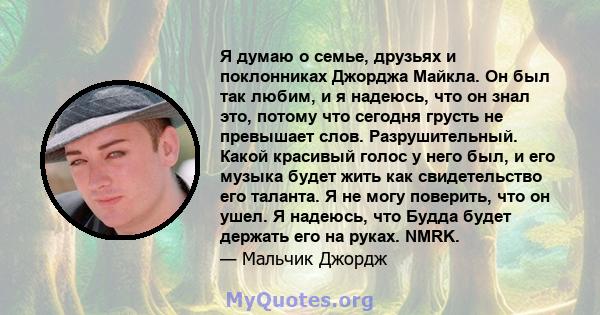 Я думаю о семье, друзьях и поклонниках Джорджа Майкла. Он был так любим, и я надеюсь, что он знал это, потому что сегодня грусть не превышает слов. Разрушительный. Какой красивый голос у него был, и его музыка будет жить как свидетельство его таланта. Я не могу поверить, что он ушел. Я надеюсь, что Будда будет держать его на руках. NMRK.
— Мальчик Джордж

MyQuotes.org